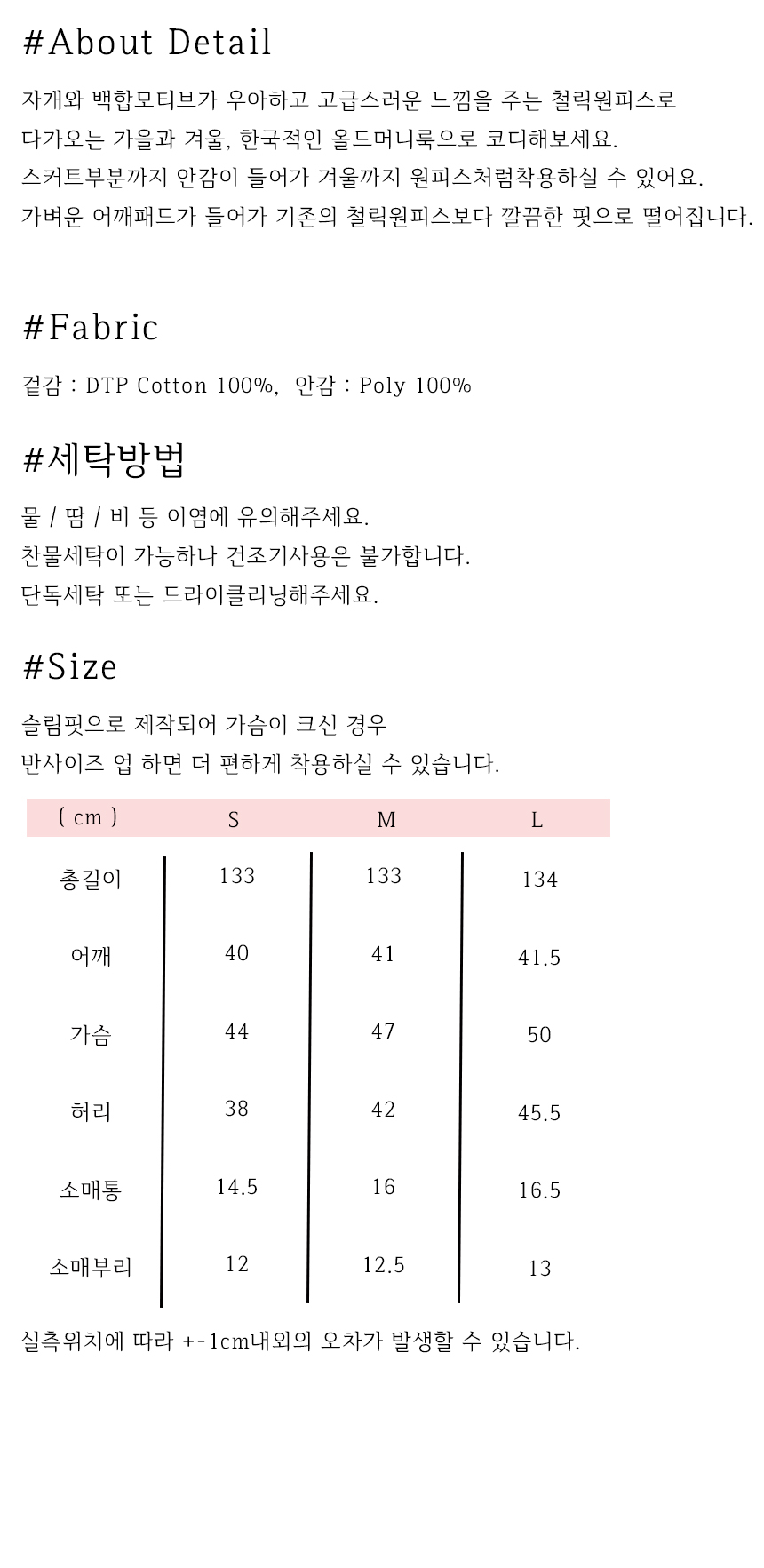 #About Detail

자개와 백합모티브가 우아하고 고급스러운 느낌을 주는 철릭원피스로
다가오는 가을과 겨울, 한국적인 올드머니룩으로 코디해보세요.
스커트부분까지 안감이 들어가 겨울까지 원피스처럼착용하실 수 있어요.
가벼운 어깨패드가 들어가 기존의 철릭원피스보다 깔끔한 핏으로 떨어집니다.

#Fabric

겉감 : DTP Cotton 100%, 안감 : Poly 100%

#세탁방법

물 / 땀 / 비 등 이염에 유의해주세요.
찬물세탁이 가능하나 건조기사용은 불가합니다.
단독세탁 또는 드라이클리닝해주세요.

#Size

슬림핏으로 제작되어 가슴이 크신 경우
반사이즈 업 하면 더 편하게 착용하실 수 있습니다.

| ( cm ) | S | M | L |
|---|---|---|---|
| 총길이 | 133 | 133 | 134 |
| 어깨 | 40 | 41 | 41.5 |
| 가슴 | 44 | 47 | 50 |
| 허리 | 38 | 42 | 45.5 |
| 소매통 | 14.5 | 16 | 16.5 |
| 소매부리 | 12 | 12.5 | 13 |

실측위치에 따라 +-1cm내외의 오차가 발생할 수 있습니다.